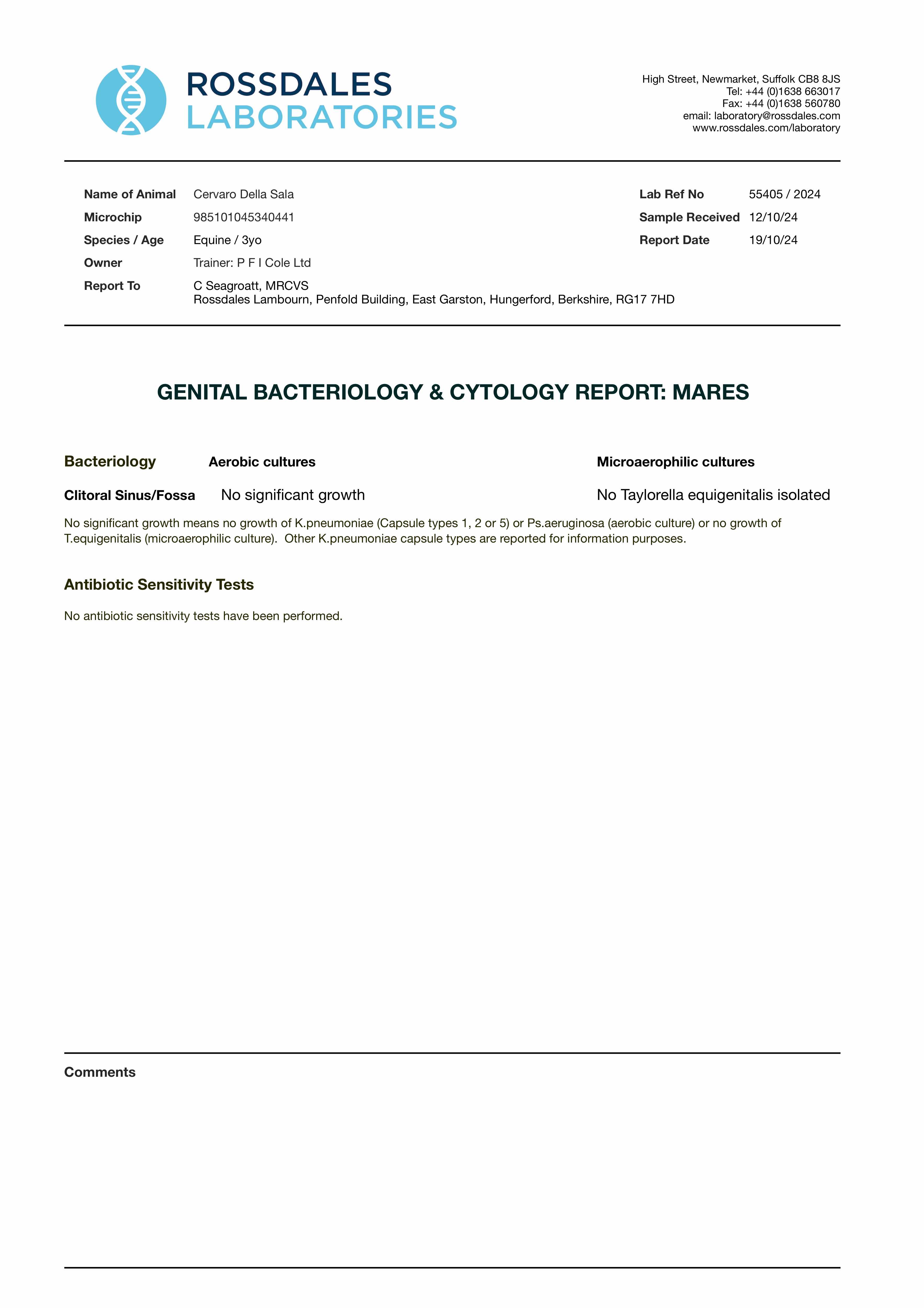 ROSSDALES
LABORATORIES

High Street, Newmarket, Suffolk CB8 8JS
Tel: +44 (0)1638 663017
Fax: +44 (0)1638 560780
email: laboratory@rossdales.com
www.rossdales.com/laboratory

Name of Animal Cervaro Della Sala
Microchip 985101045340441
Species / Age Equine / 3yo
Owner Trainer: P F I Cole Ltd
Report To C Seagroatt, MRCVS
Rossdales Lambourn, Penfold Building, East Garston, Hungerford, Berkshire, RG17 7HD

Lab Ref No 55405 / 2024
Sample Received 12/10/24
Report Date 19/10/24

GENITAL BACTERIOLOGY & CYTOLOGY REPORT: MARES

| Bacteriology | Aerobic cultures | Microaerophilic cultures |
|---|---|---|
| Clitoral Sinus/Fossa | No significant growth | No Taylorella equigenitalis isolated |

No significant growth means no growth of K.pneumoniae (Capsule types 1, 2 or 5) or Ps.aeruginosa (aerobic culture) or no growth of T.equigenitalis (microaerophilic culture). Other K.pneumoniae capsule types are reported for information purposes.

Antibiotic Sensitivity Tests

No antibiotic sensitivity tests have been performed.

Comments